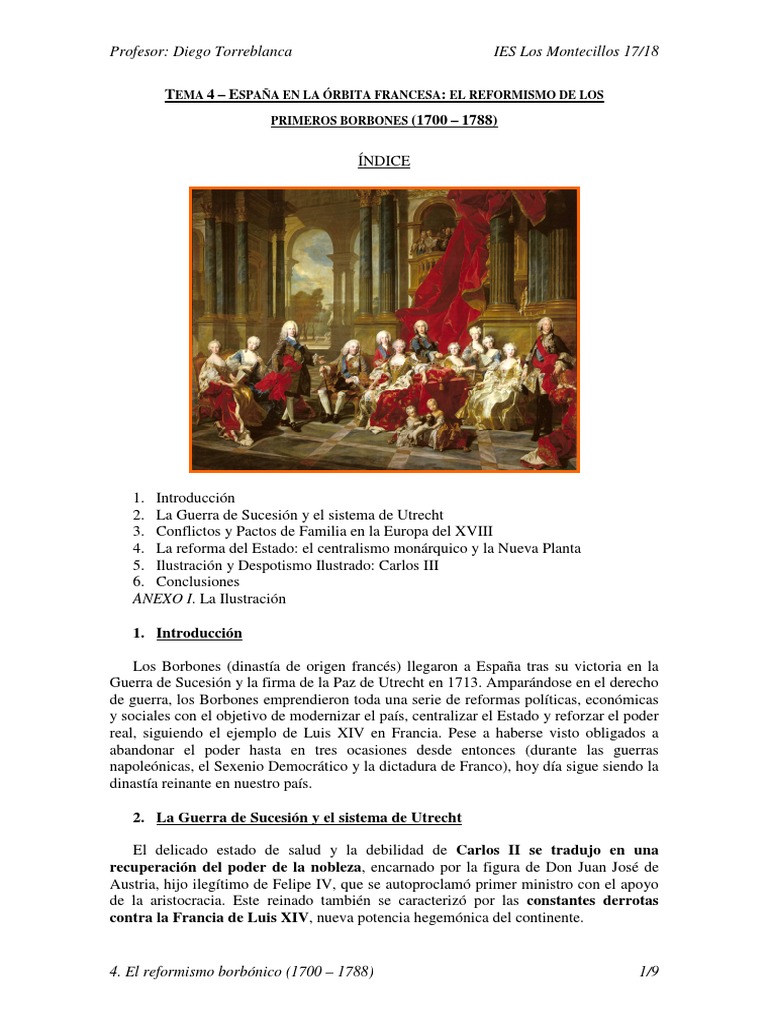 Profesor: Diego Torreblanca    IES Los Montecillos 17/18

TEMA 4 – ESPAÑA EN LA ÓRBITA FRANCESA: EL REFORMISMO DE LOS PRIMEROS BORBONES (1700 – 1788)

ÍNDICE

1. Introducción
2. La Guerra de Sucesión y el sistema de Utrecht
3. Conflictos y Pactos de Familia en la Europa del XVIII
4. La reforma del Estado: el centralismo monárquico y la Nueva Planta
5. Ilustración y Despotismo Ilustrado: Carlos III
6. Conclusiones
ANEXO I. La Ilustración

1. Introducción

Los Borbones (dinastía de origen francés) llegaron a España tras su victoria en la Guerra de Sucesión y la firma de la Paz de Utrecht en 1713. Amparándose en el derecho de guerra, los Borbones emprendieron toda una serie de reformas políticas, económicas y sociales con el objetivo de modernizar el país, centralizar el Estado y reforzar el poder real, siguiendo el ejemplo de Luis XIV en Francia. Pese a haberse visto obligados a abandonar el poder hasta en tres ocasiones desde entonces (durante las guerras napoleónicas, el Sexenio Democrático y la dictadura de Franco), hoy día sigue siendo la dinastía reinante en nuestro país.

2. La Guerra de Sucesión y el sistema de Utrecht

El delicado estado de salud y la debilidad de Carlos II se tradujo en una recuperación del poder de la nobleza, encarnado por la figura de Don Juan José de Austria, hijo ilegítimo de Felipe IV, que se autoproclamó primer ministro con el apoyo de la aristocracia. Este reinado también se caracterizó por las constantes derrotas contra la Francia de Luis XIV, nueva potencia hegemónica del continente.

4. El reformismo borbónico (1700 – 1788)    1/9